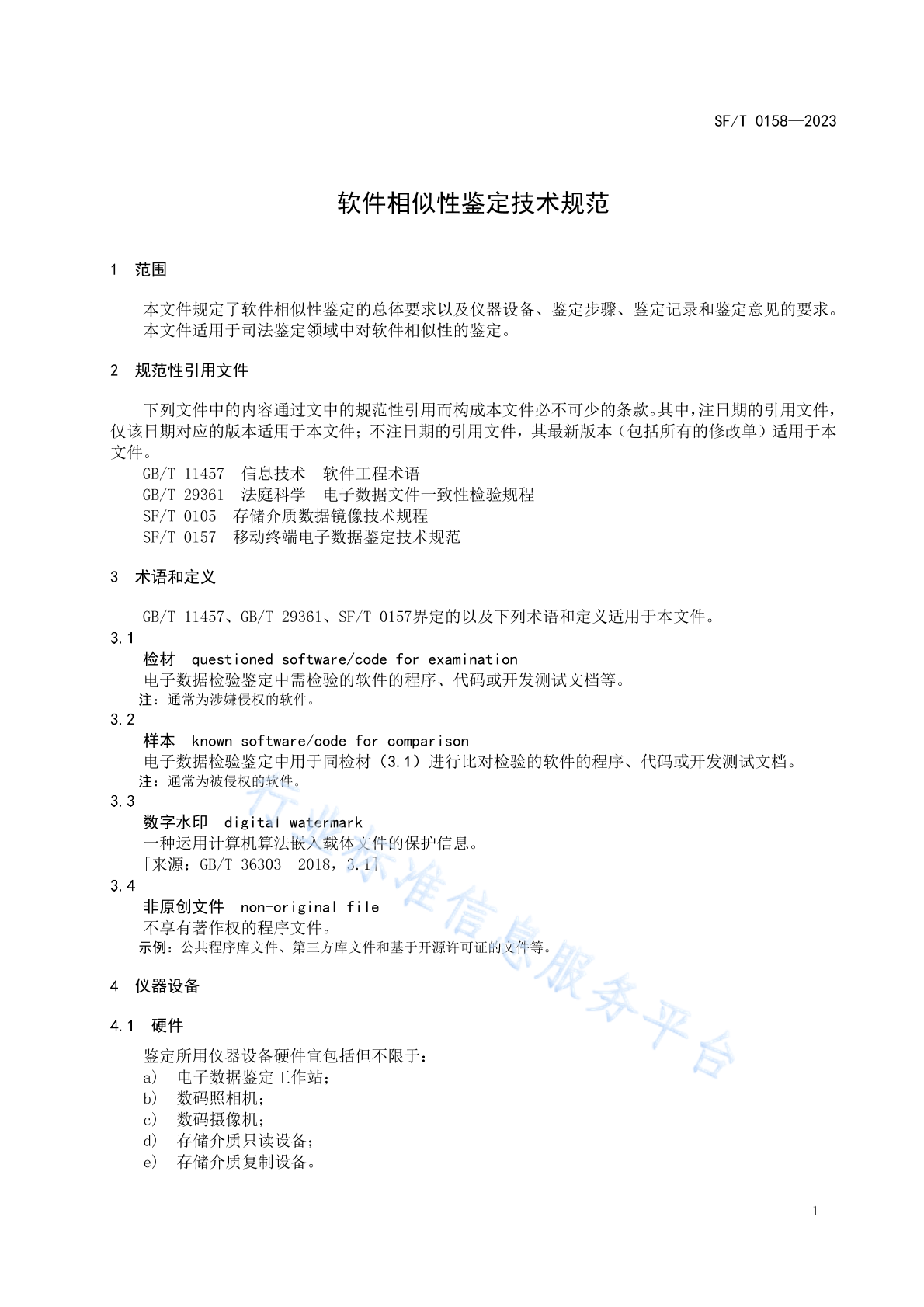 SF/T 0158—2023

软件相似性鉴定技术规范

1 范围

本文件规定了软件相似性鉴定的总体要求以及仪器设备、鉴定步骤、鉴定记录和鉴定意见的要求。
本文件适用于司法鉴定领域中对软件相似性的鉴定。

2 规范性引用文件

下列文件中的内容通过文中的规范性引用而构成本文件必不可少的条款。其中，注日期的引用文件，仅该日期对应的版本适用于本文件；不注日期的引用文件，其最新版本（包括所有的修改单）适用于本文件。
GB/T 11457 信息技术 软件工程术语
GB/T 29361 法庭科学 电子数据文件一致性检验规程
SF/T 0105 存储介质数据镜像技术规程
SF/T 0157 移动终端电子数据鉴定技术规范

3 术语和定义

GB/T 11457、GB/T 29361、SF/T 0157界定的以及下列术语和定义适用于本文件。
3.1
检材 questioned software/code for examination
电子数据检验鉴定中需检验的软件的程序、代码或开发测试文档等。
注：通常为涉嫌侵权的软件。
3.2
样本 known software/code for comparison
电子数据检验鉴定中用于同检材（3.1）进行比对检验的软件的程序、代码或开发测试文档。
注：通常为被侵权的软件。
3.3
数字水印 digital watermark
一种运用计算机算法嵌入载体文件的保护信息。
[来源：GB/T 36303—2018，3.1]
3.4
非原创文件 non-original file
不享有著作权的程序文件。
示例：公共程序库文件、第三方库文件和基于开源许可证的文件等。

4 仪器设备

4.1 硬件

鉴定所用仪器设备硬件宜包括但不限于：
a) 电子数据鉴定工作站；
b) 数码照相机；
c) 数码摄像机；
d) 存储介质只读设备；
e) 存储介质复制设备。

行业标准信息服务平台

1